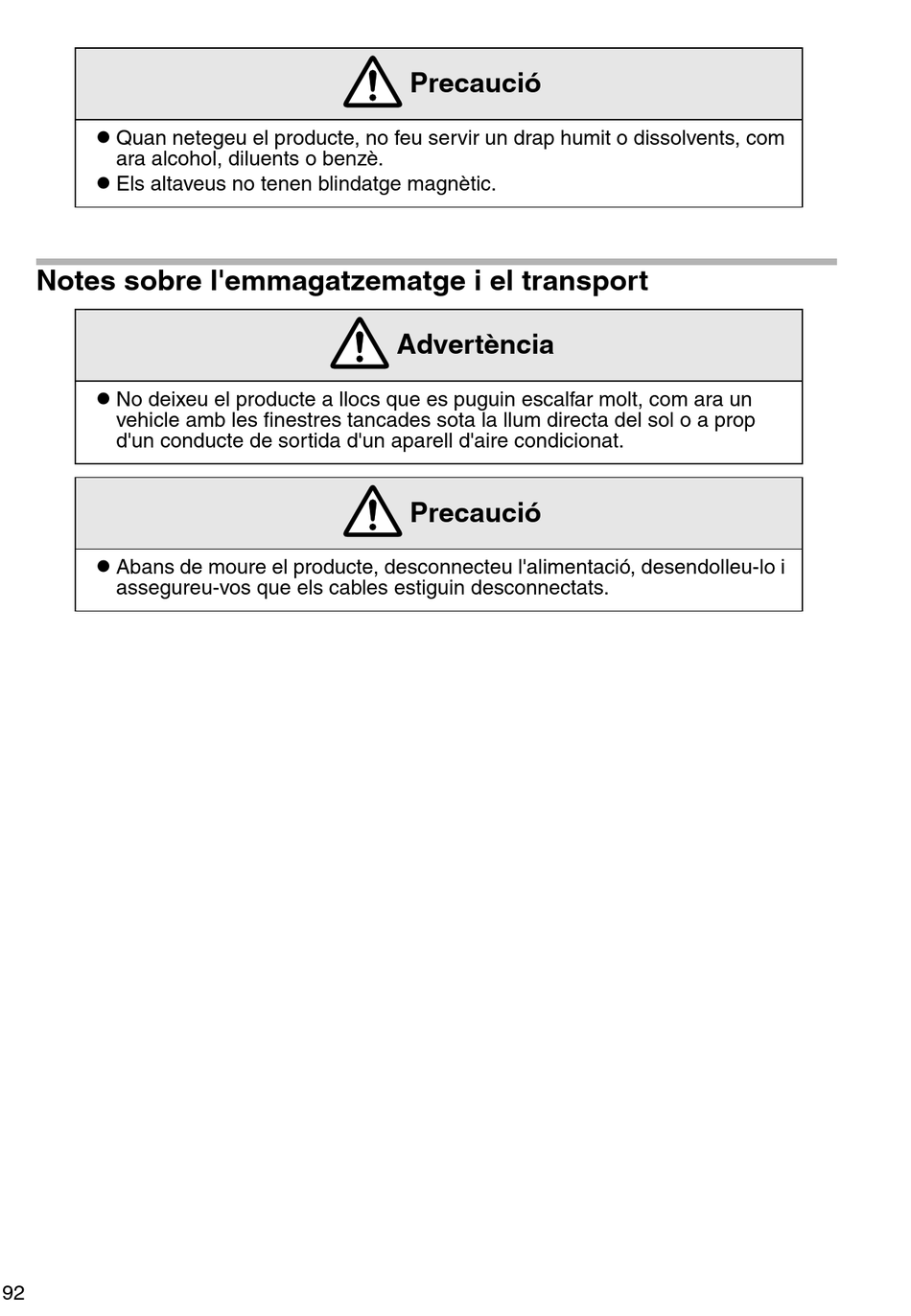 Precaució

● Quan netegeu el producte, no feu servir un drap humit o dissolvents, com ara alcohol, diluents o benzè.
● Els altaveus no tenen blindatge magnètic.

Notes sobre l'emmagatzematge i el transport

Advertència

● No deixeu el producte a llocs que es puguin escalfar molt, com ara un vehicle amb les finestres tancades sota la llum directa del sol o a prop d'un conducte de sortida d'un aparell d'aire condicionat.

Precaució

● Abans de moure el producte, desconnecteu l'alimentació, desendolleu-lo i assegureu-vos que els cables estiguin desconnectats.

92